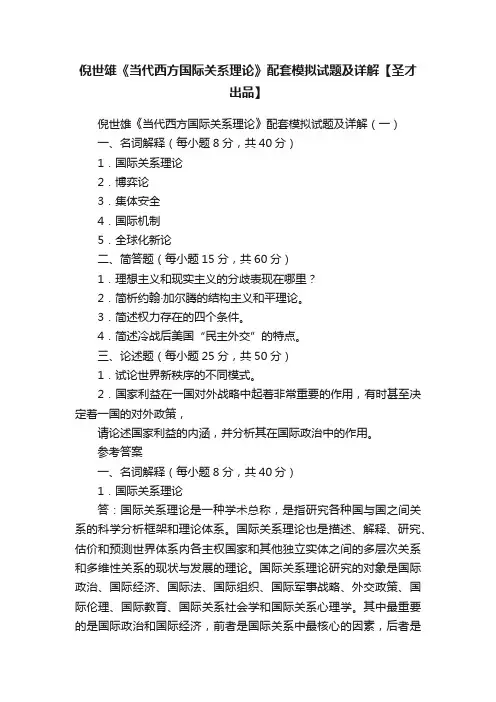 倪世雄《当代西方国际关系理论》配套模拟试题及详解【圣才出品】

倪世雄《当代西方国际关系理论》配套模拟试题及详解（一）

一、名词解释（每小题 8 分，共 40 分）

1．国际关系理论

2．博弈论

3．集体安全

4．国际机制

5．全球化新论

二、简答题（每小题 15 分，共 60 分）

1．理想主义和现实主义的分歧表现在哪里？

2．简析约翰·加尔腾的结构主义和平理论。

3．简述权力存在的四个条件。

4．简述冷战后美国“民主外交”的特点。

三、论述题（每小题 25 分，共 50 分）

1．试论世界新秩序的不同模式。

2．国家利益在一国对外战略中起着非常重要的作用，有时甚至决定着一国的对外政策，

请论述国家利益的内涵，并分析其在国际政治中的作用。

参考答案

一、名词解释（每小题 8 分，共 40 分）

1．国际关系理论

答：国际关系理论是一种学术总称，是指研究各种国与国之间关系的科学分析框架和理论体系。国际关系理论也是描述、解释、研究、估价和预测世界体系内各主权国家和其他独立实体之间的多层次关系和多维性关系的现状与发展的理论。国际关系理论研究的对象是国际政治、国际经济、国际法、国际组织、国际军事战略、外交政策、国际伦理、国际教育、国际关系社会学和国际关系心理学。其中最重要的是国际政治和国际经济，前者是国际关系中最核心的因素，后者是